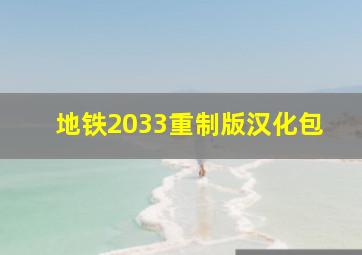 地铁2033重制版汉化包